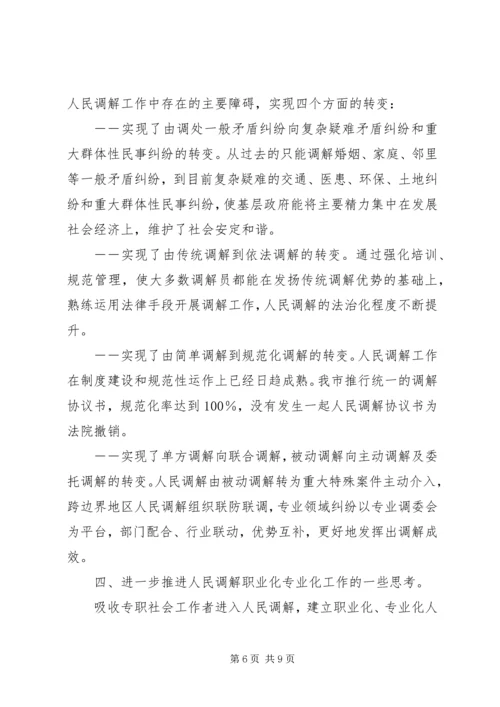 人民调解工作中存在的主要障碍，实现四个方面的转变：

——实现了由调处一般矛盾纠纷向复杂疑难矛盾纠纷和重大群体性民事纠纷的转变。从过去的只能调解婚姻、家庭、邻里等一般矛盾纠纷，到目前复杂疑难的交通、医患、环保、土地纠纷和重大群体性民事纠纷，使基层政府能将主要精力集中在发展社会经济上，维护了社会安定和谐。

——实现了由传统调解到依法调解的转变。通过强化培训、规范管理，使大多数调解员都能在发扬传统调解优势的基础上，熟练运用法律手段开展调解工作，人民调解的法治化程度不断提升。

——实现了由简单调解到规范化调解的转变。人民调解工作在制度建设和规范性运作上已经日趋成熟。我市推行统一的调解协议书，规范化率达到100%，没有发生一起人民调解协议书为法院撤销。

——实现了单方调解向联合调解，被动调解向主动调解及委托调解的转变。人民调解由被动调解转为重大特殊案件主动介入，跨边界地区人民调解组织联防联调，专业领域纠纷以专业调委会为平台，部门配合、行业联动，优势互补，更好地发挥出调解成效。

四、进一步推进人民调解职业化专业化工作的一些思考。

吸收专职社会工作者进入人民调解，建立职业化、专业化人

第6页 共9页